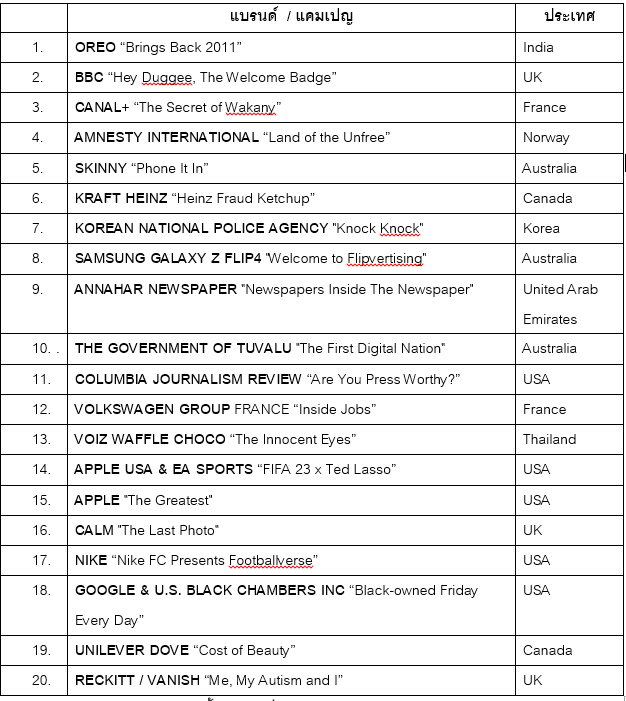 |  | แบรนด์ / แคมเปญ | ประเทศ |
|---|---|---|
| 1. | OREO “Brings Back 2011” | India |
| 2. | BBC “Hey Duggee, The Welcome Badge” | UK |
| 3. | CANAL+ “The Secret of Wakany” | France |
| 4. | AMNESTY INTERNATIONAL “Land of the Unfree” | Norway |
| 5. | SKINNY “Phone It In” | Australia |
| 6. | KRAFT HEINZ “Heinz Fraud Ketchup” | Canada |
| 7. | KOREAN NATIONAL POLICE AGENCY "Knock Knock" | Korea |
| 8. | SAMSUNG GALAXY Z FLIP4 "Welcome to Flipvertising" | Australia |
| 9. | ANNAHAR NEWSPAPER "Newspapers Inside The Newspaper" | United Arab Emirates |
| 10. . | THE GOVERNMENT OF TUVALU "The First Digital Nation" | Australia |
| 11. | COLUMBIA JOURNALISM REVIEW “Are You Press Worthy?” | USA |
| 12. | VOLKSWAGEN GROUP FRANCE “Inside Jobs” | France |
| 13. | VOIZ WAFFLE CHOCO “The Innocent Eyes” | Thailand |
| 14. | APPLE USA & EA SPORTS “FIFA 23 x Ted Lasso” | USA |
| 15. | APPLE "The Greatest" | USA |
| 16. | CALM "The Last Photo" | UK |
| 17. | NIKE “Nike FC Presents Footballverse” | USA |
| 18. | GOOGLE & U.S. BLACK CHAMBERS INC “Black-owned Friday Every Day” | USA |
| 19. | UNILEVER DOVE “Cost of Beauty” | Canada |
| 20. | RECKITT / VANISH “Me, My Autism and I” | UK |